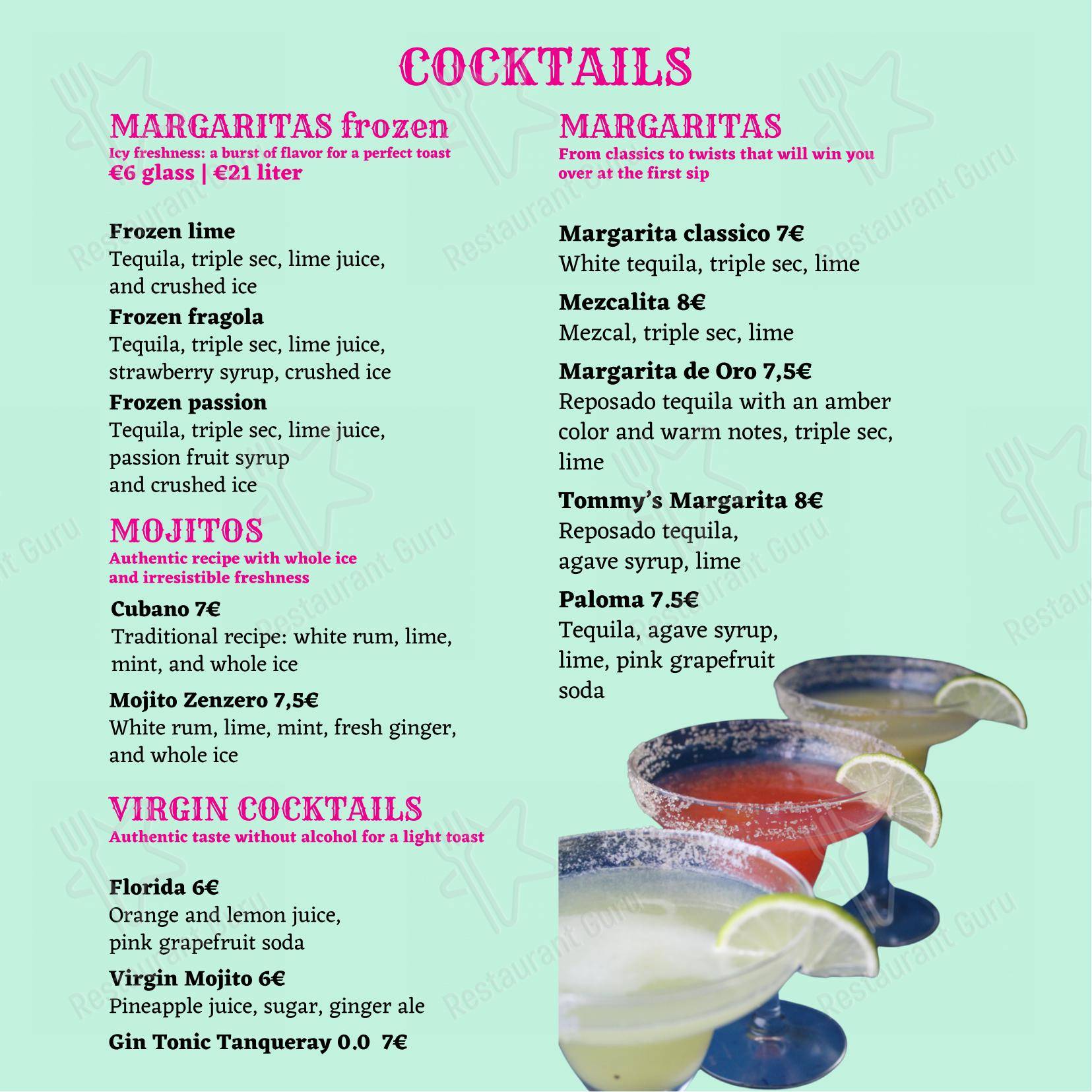 COCKTAILS

MARGARITAS frozen
Icy freshness: a burst of flavor for a perfect toast
€6 glass | €21 liter

Frozen lime
Tequila, triple sec, lime juice, and crushed ice

Frozen fragola
Tequila, triple sec, lime juice, strawberry syrup, crushed ice

Frozen passion
Tequila, triple sec, lime juice, passion fruit syrup and crushed ice

MOJITOS
Authentic recipe with whole ice and irresistible freshness

Cubano 7€
Traditional recipe: white rum, lime, mint, and whole ice

Mojito Zenzero 7,5€
White rum, lime, mint, fresh ginger, and whole ice

VIRGIN COCKTAILS
Authentic taste without alcohol for a light toast

Florida 6€
Orange and lemon juice, pink grapefruit soda

Virgin Mojito 6€
Pineapple juice, sugar, ginger ale

Gin Tonic Tanqueray 0.0 7€

MARGARITAS
From classics to twists that will win you over at the first sip

Margarita classico 7€
White tequila, triple sec, lime

Mezcalita 8€
Mezcal, triple sec, lime

Margarita de Oro 7,5€
Reposado tequila with an amber color and warm notes, triple sec, lime

Tommy's Margarita 8€
Reposado tequila, agave syrup, lime

Paloma 7.5€
Tequila, agave syrup, lime, pink grapefruit soda

Restaurant Guru